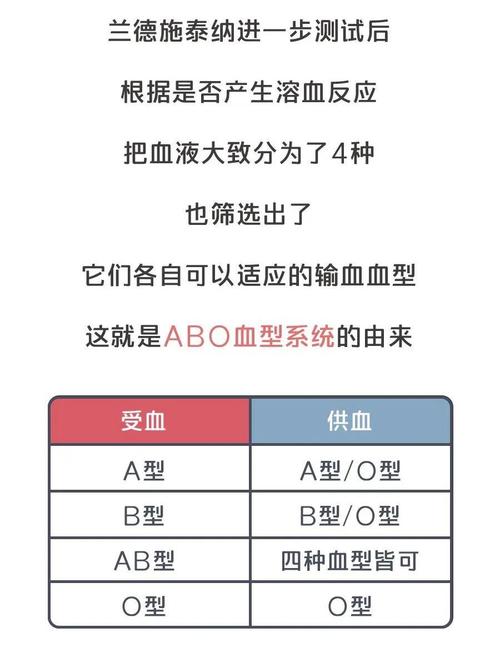 兰德施泰纳进一步测试后

根据是否产生溶血反应

把血液大致分为了4种

也筛选出了

它们各自可以适应的输血血型

这就是ABO血型系统的由来

| 受血 | 供血 |
|---|---|
| A型 | A型/O型 |
| B型 | B型/O型 |
| AB型 | 四种血型皆可 |
| O型 | O型 |